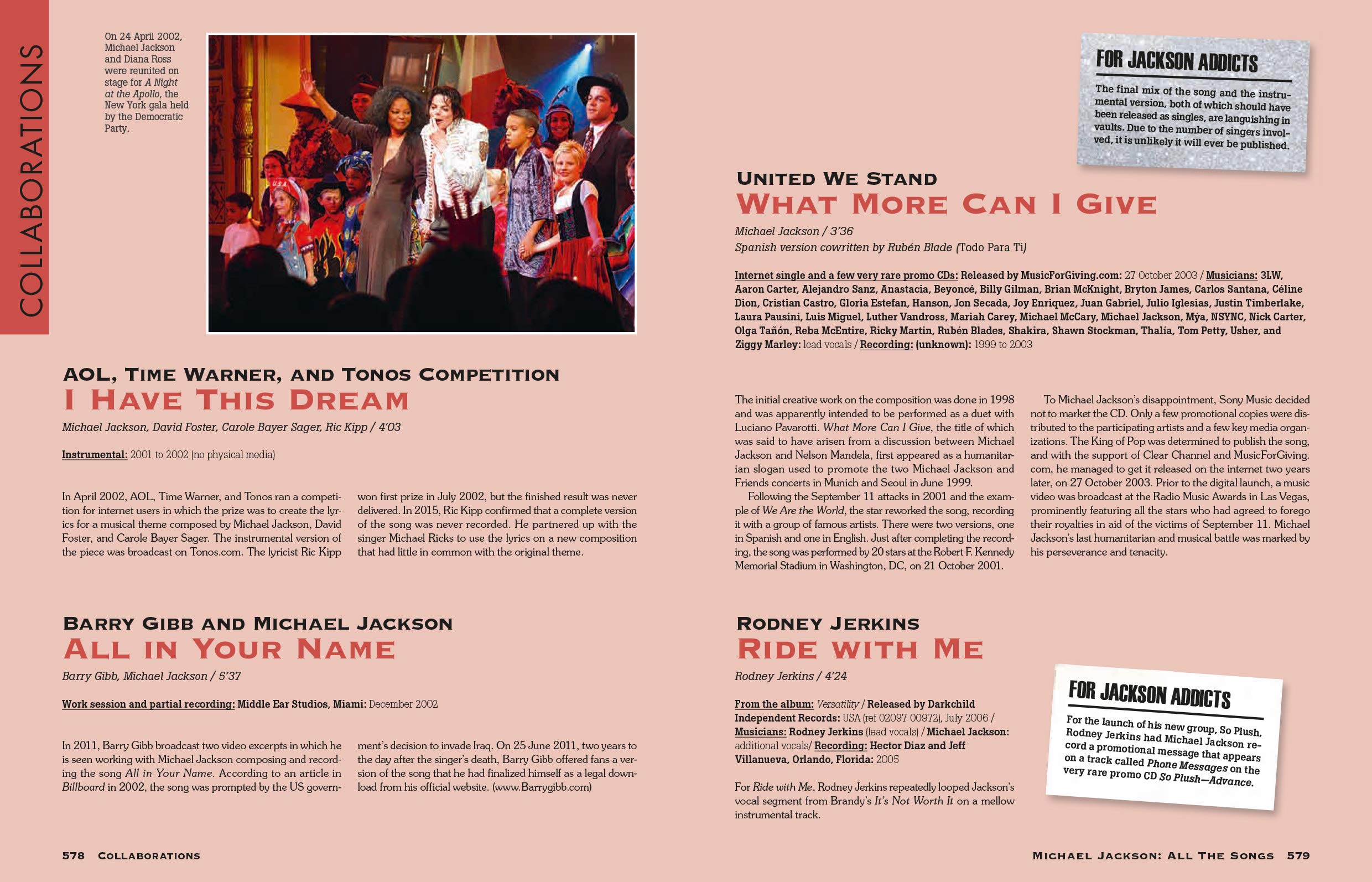 COLLABORATIONS

On 24 April 2002, Michael Jackson and Diana Ross were reunited on stage for A Night at the Apollo, the New York gala held by the Democratic Party.

AOL, TIME WARNER, AND TONOS COMPETITION
I HAVE THIS DREAM

Michael Jackson, David Foster, Carole Bayer Sager, Ric Kipp / 4'03

Instrumental: 2001 to 2002 (no physical media)

In April 2002, AOL, Time Warner, and Tonos ran a competition for internet users in which the prize was to create the lyrics for a musical theme composed by Michael Jackson, David Foster, and Carole Bayer Sager. The instrumental version of the piece was broadcast on Tonos.com. The lyricist Ric Kipp won first prize in July 2002, but the finished result was never delivered. In 2015, Ric Kipp confirmed that a complete version of the song was never recorded. He partnered up with the singer Michael Ricks to use the lyrics on a new composition that had little in common with the original theme.

BARRY GIBB AND MICHAEL JACKSON
ALL IN YOUR NAME

Barry Gibb, Michael Jackson / 5'37

Work session and partial recording: Middle Ear Studios, Miami: December 2002

In 2011, Barry Gibb broadcast two video excerpts in which he is seen working with Michael Jackson composing and recording the song All in Your Name. According to an article in Billboard in 2002, the song was prompted by the US government's decision to invade Iraq. On 25 June 2011, two years to the day after the singer's death, Barry Gibb offered fans a version of the song that he had finalized himself as a legal download from his official website. (www.Barrygibb.com)

578 COLLABORATIONS

FOR JACKSON ADDICTS

The final mix of the song and the instrumental version, both of which should have been released as singles, are languishing in vaults. Due to the number of singers involved, it is unlikely it will ever be published.

UNITED WE STAND
WHAT MORE CAN I GIVE

Michael Jackson / 3'36
Spanish version cowritten by Rubén Blade (Todo Para Ti)

Internet single and a few very rare promo CDs: Released by MusicForGiving.com: 27 October 2003 / Musicians: 3LW, Aaron Carter, Alejandro Sanz, Anastacia, Beyoncé, Billy Gilman, Brian McKnight, Bryton James, Carlos Santana, Céline Dion, Cristian Castro, Gloria Estefan, Hanson, Jon Secada, Joy Enriquez, Juan Gabriel, Julio Iglesias, Justin Timberlake, Laura Pausini, Luis Miguel, Luther Vandross, Mariah Carey, Michael McCary, Michael Jackson, Mýa, NSYNC, Nick Carter, Olga Tañón, Reba McEntire, Ricky Martin, Rubén Blades, Shakira, Shawn Stockman, Thalía, Tom Petty, Usher, and Ziggy Marley: lead vocals / Recording: (unknown): 1999 to 2003

The initial creative work on the composition was done in 1998 and was apparently intended to be performed as a duet with Luciano Pavarotti. What More Can I Give, the title of which was said to have arisen from a discussion between Michael Jackson and Nelson Mandela, first appeared as a humanitarian slogan used to promote the two Michael Jackson and Friends concerts in Munich and Seoul in June 1999.

Following the September 11 attacks in 2001 and the example of We Are the World, the star reworked the song, recording it with a group of famous artists. There were two versions, one in Spanish and one in English. Just after completing the recording, the song was performed by 20 stars at the Robert F. Kennedy Memorial Stadium in Washington, DC, on 21 October 2001.

To Michael Jackson's disappointment, Sony Music decided not to market the CD. Only a few promotional copies were distributed to the participating artists and a few key media organizations. The King of Pop was determined to publish the song, and with the support of Clear Channel and MusicForGiving.com, he managed to get it released on the internet two years later, on 27 October 2003. Prior to the digital launch, a music video was broadcast at the Radio Music Awards in Las Vegas, prominently featuring all the stars who had agreed to forego their royalties in aid of the victims of September 11. Michael Jackson's last humanitarian and musical battle was marked by his perseverance and tenacity.

RODNEY JERKINS
RIDE WITH ME

Rodney Jerkins / 4'24

From the album: Versatility / Released by Darkchild Independent Records: USA (ref 02097 00972), July 2006 / Musicians: Rodney Jerkins (lead vocals) / Michael Jackson: additional vocals/ Recording: Hector Diaz and Jeff Villanueva, Orlando, Florida: 2005

For Ride with Me, Rodney Jerkins repeatedly looped Jackson's vocal segment from Brandy's It's Not Worth It on a mellow instrumental track.

FOR JACKSON ADDICTS

For the launch of his new group, So Plush, Rodney Jerkins had Michael Jackson record a promotional message that appears on a track called Phone Messages on the very rare promo CD So Plush—Advance.

MICHAEL JACKSON: ALL THE SONGS 579